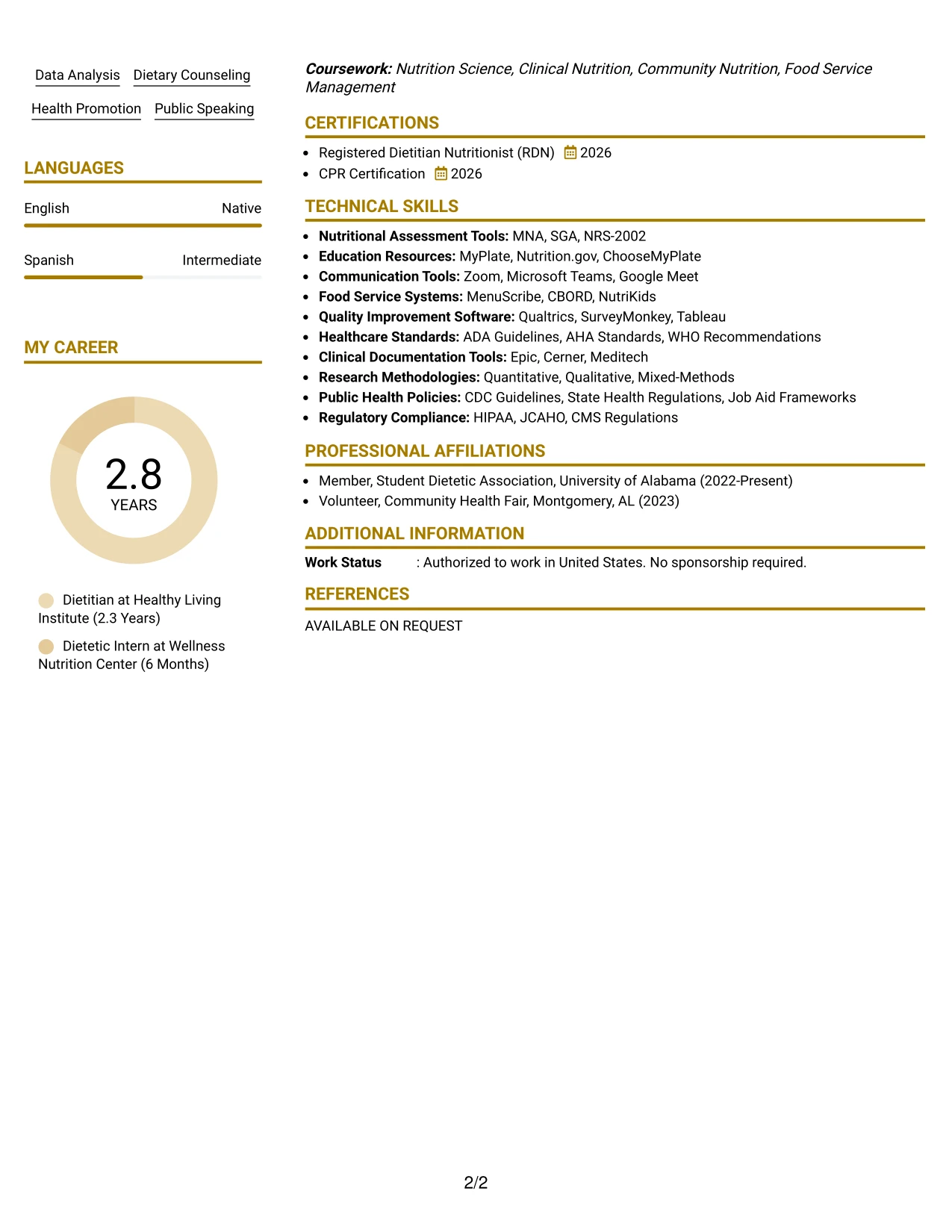 Data Analysis Dietary Counseling

Health Promotion Public Speaking

LANGUAGES

English Native

Spanish Intermediate

MY CAREER

2.8
YEARS

Dietitian at Healthy Living Institute (2.3 Years)

Dietetic Intern at Wellness Nutrition Center (6 Months)

Coursework: Nutrition Science, Clinical Nutrition, Community Nutrition, Food Service Management

CERTIFICATIONS

• Registered Dietitian Nutritionist (RDN) 2026
• CPR Certification 2026

TECHNICAL SKILLS

• Nutritional Assessment Tools: MNA, SGA, NRS-2002
• Education Resources: MyPlate, Nutrition.gov, ChooseMyPlate
• Communication Tools: Zoom, Microsoft Teams, Google Meet
• Food Service Systems: MenuScribe, CBORD, NutriKids
• Quality Improvement Software: Qualtrics, SurveyMonkey, Tableau
• Healthcare Standards: ADA Guidelines, AHA Standards, WHO Recommendations
• Clinical Documentation Tools: Epic, Cerner, Meditech
• Research Methodologies: Quantitative, Qualitative, Mixed-Methods
• Public Health Policies: CDC Guidelines, State Health Regulations, Job Aid Frameworks
• Regulatory Compliance: HIPAA, JCAHO, CMS Regulations

PROFESSIONAL AFFILIATIONS

• Member, Student Dietetic Association, University of Alabama (2022-Present)
• Volunteer, Community Health Fair, Montgomery, AL (2023)

ADDITIONAL INFORMATION

Work Status : Authorized to work in United States. No sponsorship required.

REFERENCES

AVAILABLE ON REQUEST

2/2